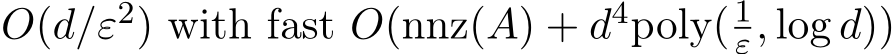 $O(d/\varepsilon^2)$ with fast $O(\mathrm{nnz}(A) + d^4\mathrm{poly}(\frac{1}{\varepsilon}, \log d))$